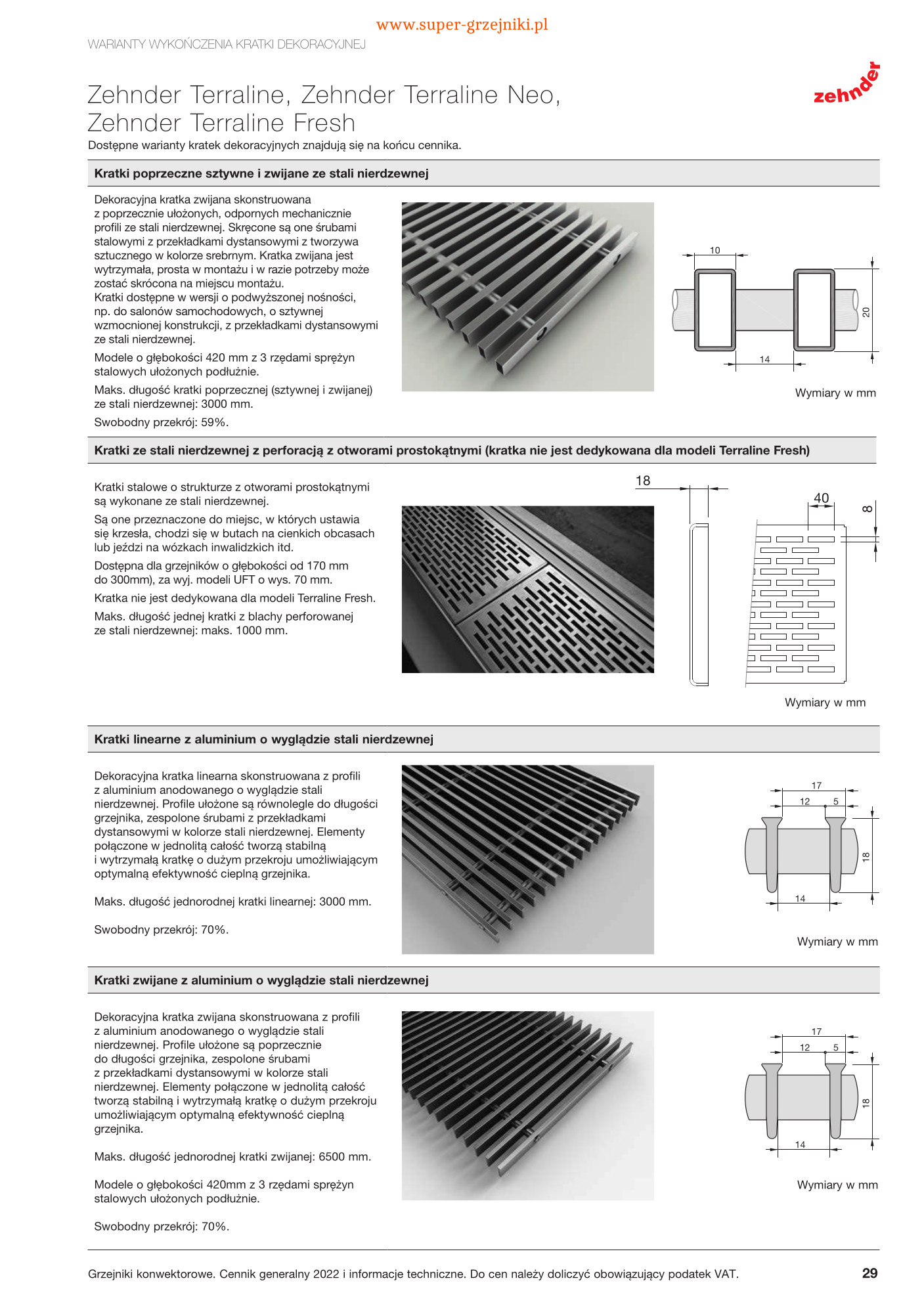 www.super-grzejniki.pl

WARIANTY WYKOŃCZENIA KRATKI DEKORACYJNEJ

Zehnder Terraline, Zehnder Terraline Neo, Zehnder Terraline Fresh

zehnder

Dostępne warianty kratek dekoracyjnych znajdują się na końcu cennika.

Kratki poprzeczne sztywne i zwijane ze stali nierdzewnej

Dekoracyjna kratka zwijana skonstruowana z poprzecznie ułożonych, odpornych mechanicznie profili ze stali nierdzewnej. Skręcone są one śrubami stalowymi z przekładkami dystansowymi z tworzywa sztucznego w kolorze srebrnym. Kratka zwijana jest wytrzymała, prosta w montażu i w razie potrzeby może zostać skrócona na miejscu montażu.
Kratki dostępne w wersji o podwyższonej nośności, np. do salonów samochodowych, o sztywnej wzmocnionej konstrukcji, z przekładkami dystansowymi ze stali nierdzewnej.

Modele o głębokości 420 mm z 3 rzędami sprężyn stalowych ułożonych podłużnie.

Maks. długość kratki poprzecznej (sztywnej i zwijanej) ze stali nierdzewnej: 3000 mm.

Swobodny przekrój: 59%.

10
20
14
Wymiary w mm

Kratki ze stali nierdzewnej z perforacją z otworami prostokątnymi (kratka nie jest dedykowana dla modeli Terraline Fresh)

Kratki stalowe o strukturze z otworami prostokątnymi są wykonane ze stali nierdzewnej.

Są one przeznaczone do miejsc, w których ustawia się krzesła, chodzi się w butach na cienkich obcasach lub jeździ na wózkach inwalidzkich itd.

Dostępna dla grzejników o głębokości od 170 mm do 300mm), za wyj. modeli UFT o wys. 70 mm.

Kratka nie jest dedykowana dla modeli Terraline Fresh.

Maks. długość jednej kratki z blachy perforowanej ze stali nierdzewnej: maks. 1000 mm.

18
40
8
Wymiary w mm

Kratki linearne z aluminium o wyglądzie stali nierdzewnej

Dekoracyjna kratka linearna skonstruowana z profili z aluminium anodowanego o wyglądzie stali nierdzewnej. Profile ułożone są równolegle do długości grzejnika, zespolone śrubami z przekładkami dystansowymi w kolorze stali nierdzewnej. Elementy połączone w jednolitą całość tworzą stabilną i wytrzymałą kratkę o dużym przekroju umożliwiającym optymalną efektywność cieplną grzejnika.

Maks. długość jednorodnej kratki linearnej: 3000 mm.

Swobodny przekrój: 70%.

17
12
5
18
14
Wymiary w mm

Kratki zwijane z aluminium o wyglądzie stali nierdzewnej

Dekoracyjna kratka zwijana skonstruowana z profili z aluminium anodowanego o wyglądzie stali nierdzewnej. Profile ułożone są poprzecznie do długości grzejnika, zespolone śrubami z przekładkami dystansowymi w kolorze stali nierdzewnej. Elementy połączone w jednolitą całość tworzą stabilną i wytrzymałą kratkę o dużym przekroju umożliwiającym optymalną efektywność cieplną grzejnika.

Maks. długość jednorodnej kratki zwijanej: 6500 mm.

Modele o głębokości 420mm z 3 rzędami sprężyn stalowych ułożonych podłużnie.

Swobodny przekrój: 70%.

17
12
5
18
14
Wymiary w mm

Grzejniki konwektorowe. Cennik generalny 2022 i informacje techniczne. Do cen należy doliczyć obowiązujący podatek VAT.

29